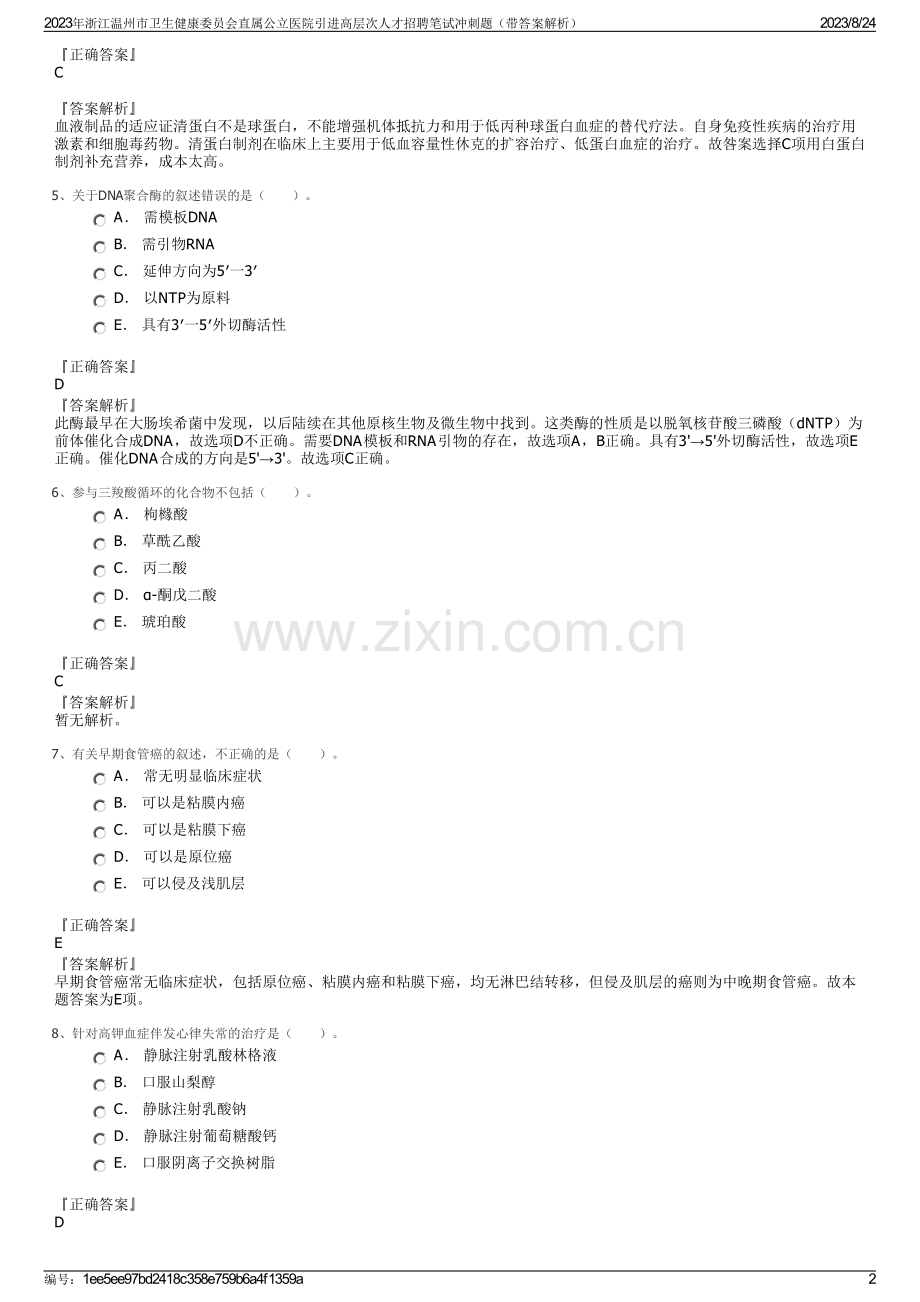 2023年浙江温州市卫生健康委员会直属公立医院引进高层次人才招聘笔试冲刺题（带答案解析） 2023/8/24

『正确答案』
C

『答案解析』
血液制品的适应证清蛋白不是球蛋白，不能增强机体抵抗力和用于低丙种球蛋白血症的替代疗法。自身免疫性疾病的治疗用激素和细胞毒药物。清蛋白制剂在临床上主要用于低血容量性休克的扩容治疗、低蛋白血症的治疗。故答案选择C项用白蛋白制剂补充营养，成本太高。

5、关于DNA聚合酶的叙述错误的是（ ）。
A． 需模板DNA
B． 需引物RNA
C． 延伸方向为5′一3′
D． 以NTP为原料
E． 具有3′一5′外切酶活性

『正确答案』
D
『答案解析』
此酶最早在大肠埃希菌中发现，以后陆续在其他原核生物及微生物中找到。这类酶的性质是以脱氧核苷酸三磷酸（dNTP）为前体催化合成DNA，故选项D不正确。需要DNA模板和RNA引物的存在，故选项A，B正确。具有3'→5'外切酶活性，故选项E正确。催化DNA合成的方向是5'→3'。故选项C正确。

6、参与三羧酸循环的化合物不包括（ ）。
A． 枸橼酸
B． 草酰乙酸
C． 丙二酸
D． α-酮戊二酸
E． 琥珀酸

www.zixin.com.cn

『正确答案』
C
『答案解析』
暂无解析。

7、有关早期食管癌的叙述，不正确的是（ ）。
A． 常无明显临床症状
B． 可以是粘膜内癌
C． 可以是粘膜下癌
D． 可以是原位癌
E． 可以侵及浅肌层

『正确答案』
E
『答案解析』
早期食管癌常无临床症状，包括原位癌、粘膜内癌和粘膜下癌，均无淋巴结转移，但侵及肌层的癌则为中晚期食管癌。故本题答案为E项。

8、针对高钾血症伴发心律失常的治疗是（ ）。
A． 静脉注射乳酸林格液
B． 口服山梨醇
C． 静脉注射乳酸钠
D． 静脉注射葡萄糖酸钙
E． 口服阴离子交换树脂

『正确答案』
D

编号：1ee5ee97bd2418c358e759b6a4f1359a 2